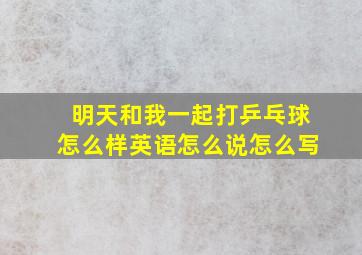 明天和我一起打乒乓球怎么样英语怎么说怎么写